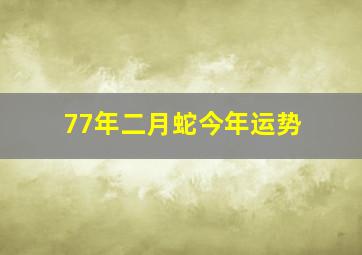 77年二月蛇今年运势